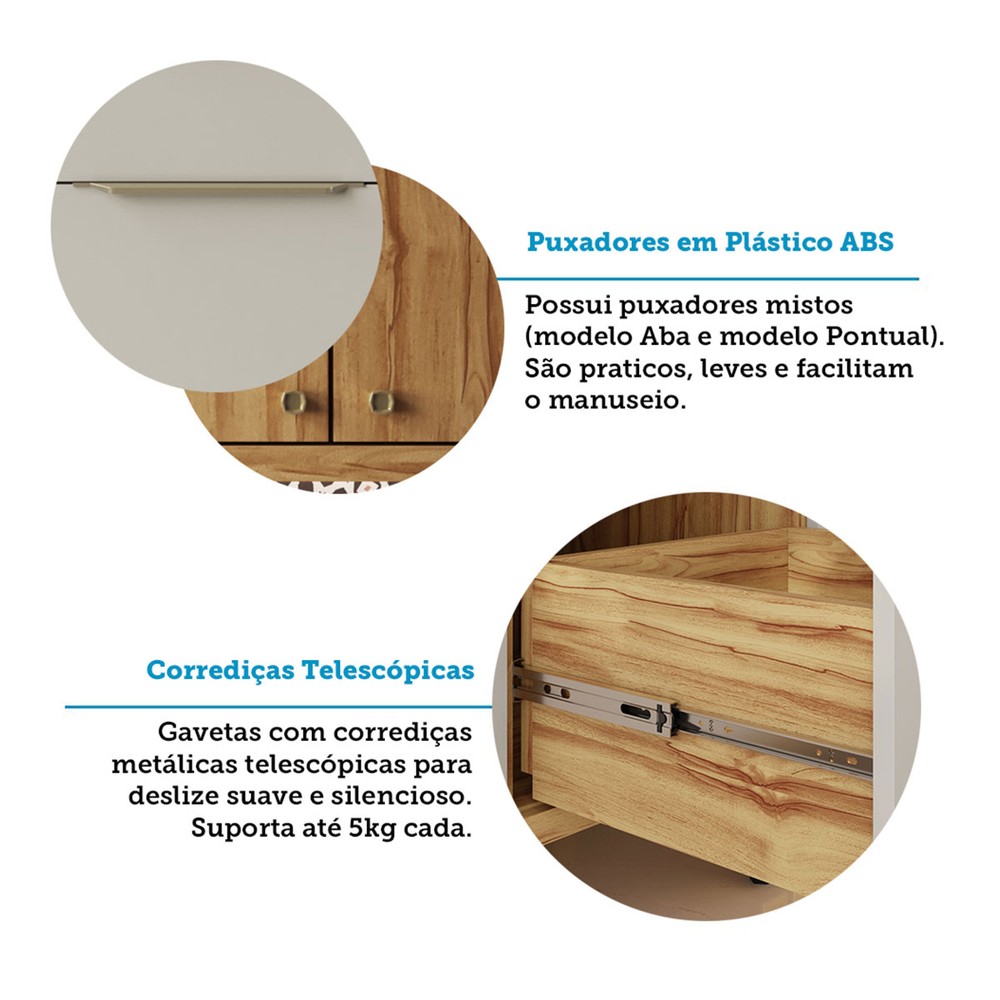 Puxadores em Plástico ABS

Possui puxadores mistos (modelo Aba e modelo Pontual). São praticos, leves e facilitam o manuseio.

Corrediças Telescópicas

Gavetas com corrediças metálicas telescópicas para deslize suave e silencioso. Suporta até 5kg cada.